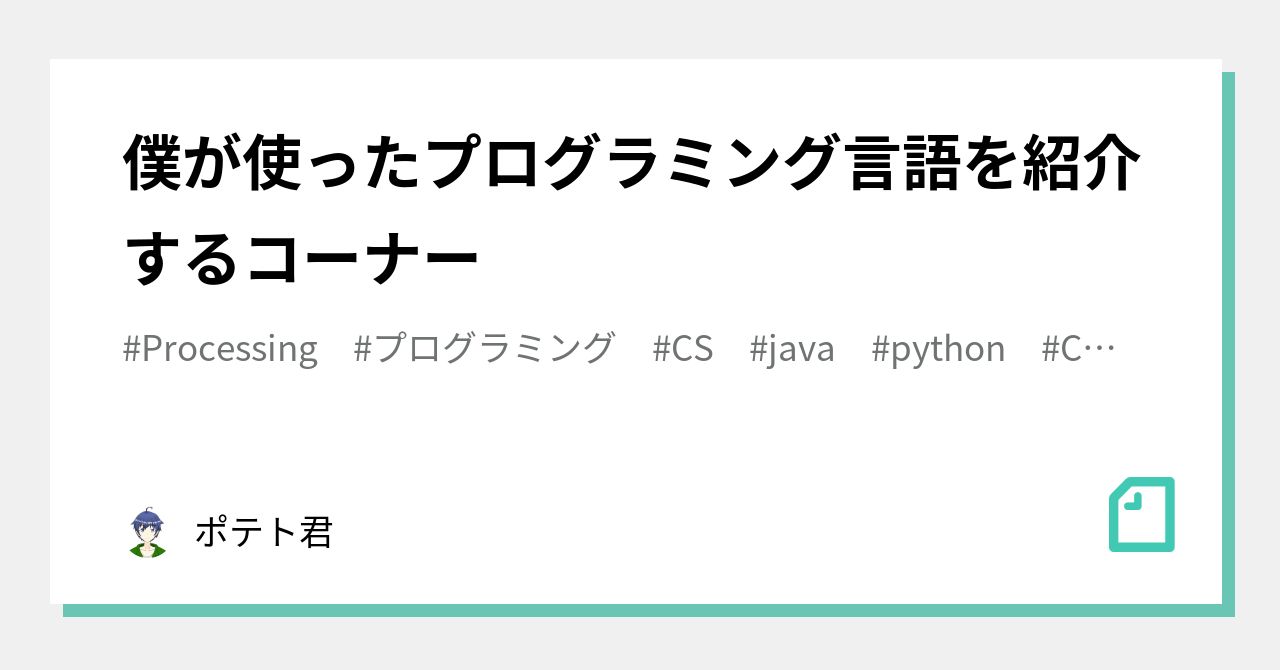 僕が使ったプログラミング言語を紹介するコーナー

#Processing #プログラミング #CS #java #python #C…

ポテト君